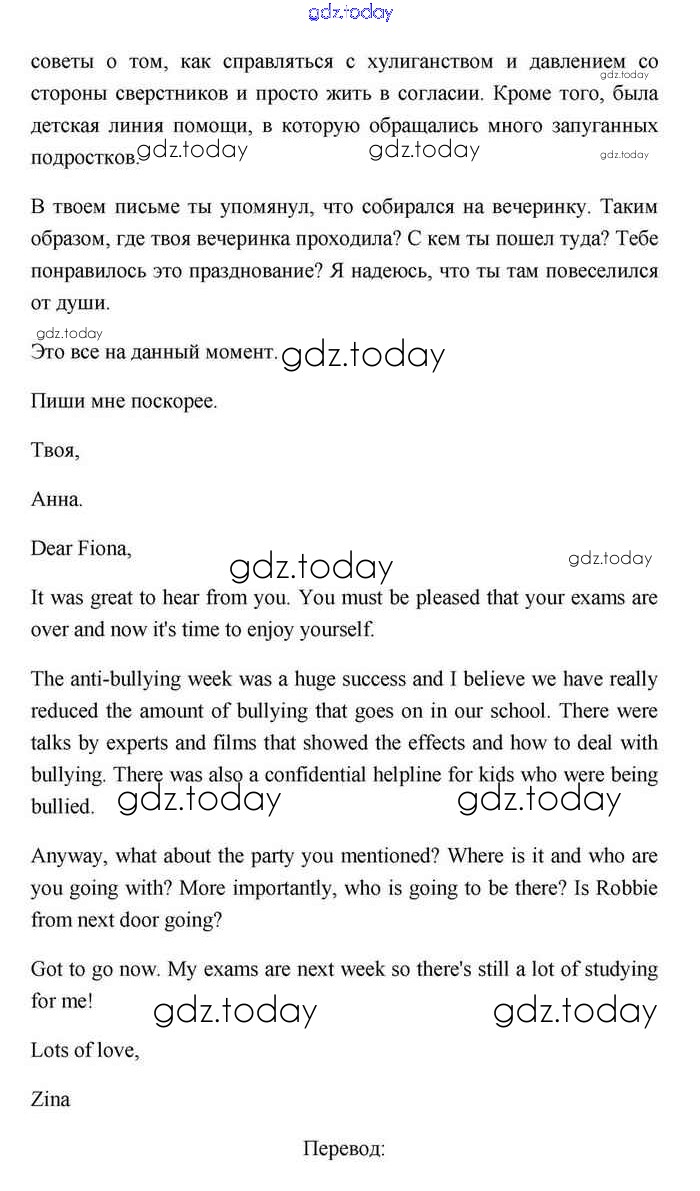 gdz.today

советы о том, как справляться с хулиганством и давлением со стороны сверстников и просто жить в согласии. Кроме того, была детская линия помощи, в которую обращались много запуганных подростков. gdz.today gdz.today gdz.today gdz.today

В твоем письме ты упомянул, что собирался на вечеринку. Таким образом, где твоя вечеринка проходила? С кем ты пошел туда? Тебе понравилось это празднование? Я надеюсь, что ты там повеселился от души.

gdz.today
Это все на данный момент. gdz.today

Пиши мне поскорее.

Твоя,

Анна.

Dear Fiona, gdz.today gdz.today

It was great to hear from you. You must be pleased that your exams are over and now it's time to enjoy yourself.

The anti-bullying week was a huge success and I believe we have really reduced the amount of bullying that goes on in our school. There were talks by experts and films that showed the effects and how to deal with bullying. There was also a confidential helpline for kids who were being bullied. gdz.today gdz.today

Anyway, what about the party you mentioned? Where is it and who are you going with? More importantly, who is going to be there? Is Robbie from next door going?

Got to go now. My exams are next week so there's still a lot of studying for me! gdz.today gdz.today

Lots of love,

Zina

Перевод: